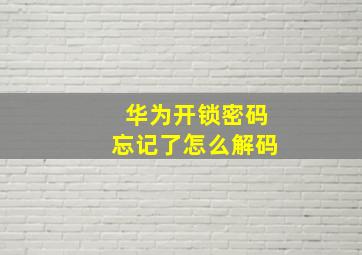 华为开锁密码
忘记了怎么解码